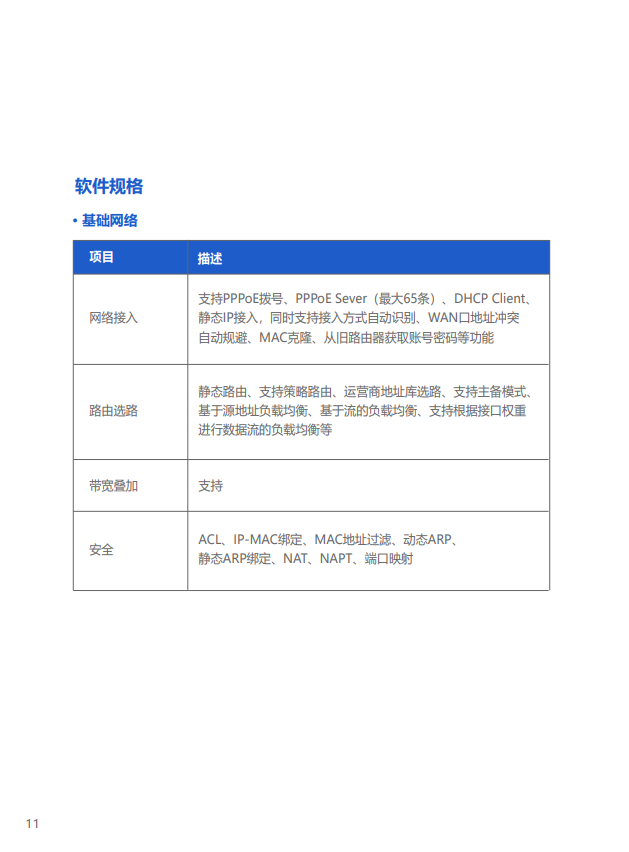 软件规格

• 基础网络

| 项目 | 描述 |
|---|---|
| 网络接入 | 支持PPPoE拨号、PPPoE Sever（最大65条）、DHCP Client、静态IP接入，同时支持接入方式自动识别、WAN口地址冲突自动规避、MAC克隆、从旧路由器获取账号密码等功能 |
| 路由选路 | 静态路由、支持策略路由、运营商地址库选路、支持主备模式、基于源地址负载均衡、基于流的负载均衡、支持根据接口权重进行数据流的负载均衡等 |
| 带宽叠加 | 支持 |
| 安全 | ACL、IP-MAC绑定、MAC地址过滤、动态ARP、静态ARP绑定、NAT、NAPT、端口映射 |

11